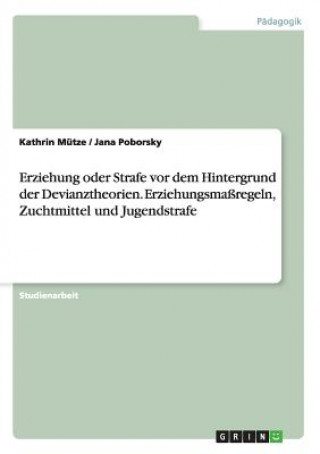 Pädagogik

Kathrin Mütze / Jana Poborsky

Erziehung oder Strafe vor dem Hintergrund der Devianztheorien. Erziehungsmaßregeln, Zuchtmittel und Jugendstrafe

Studienarbeit

GRIN